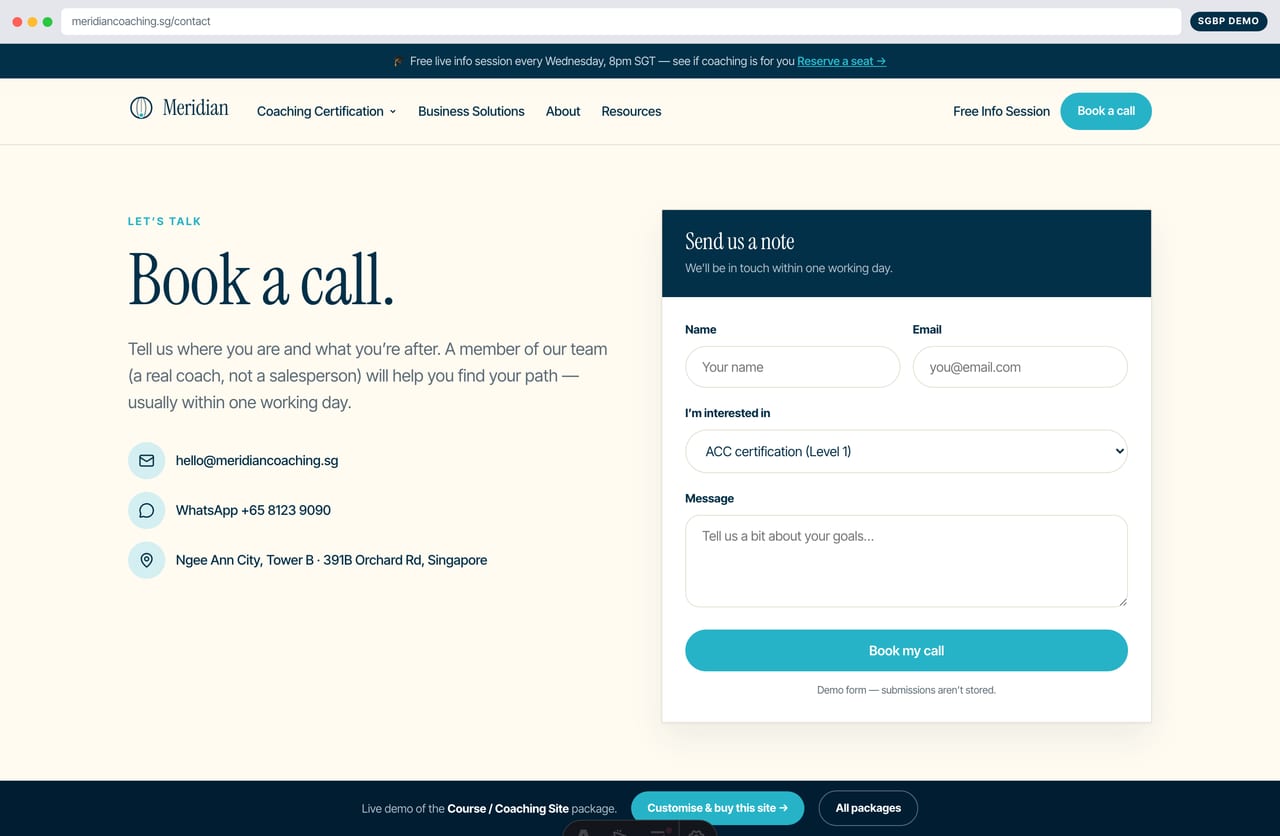 meridiancoaching.sg/contact

SGBP DEMO

Free live info session every Wednesday, 8pm SGT — see if coaching is for you Reserve a seat →

Meridian

Coaching Certification

Business Solutions

About

Resources

Free Info Session

Book a call

LET'S TALK

Book a call.

Tell us where you are and what you're after. A member of our team (a real coach, not a salesperson) will help you find your path — usually within one working day.

hello@meridiancoaching.sg

WhatsApp +65 8123 9090

Ngee Ann City, Tower B · 391B Orchard Rd, Singapore

Send us a note

We'll be in touch within one working day.

Name

Your name

Email

you@email.com

I'm interested in

ACC certification (Level 1)

Message

Tell us a bit about your goals...

Book my call

Demo form — submissions aren't stored.

Live demo of the Course / Coaching Site package.

Customise & buy this site →

All packages